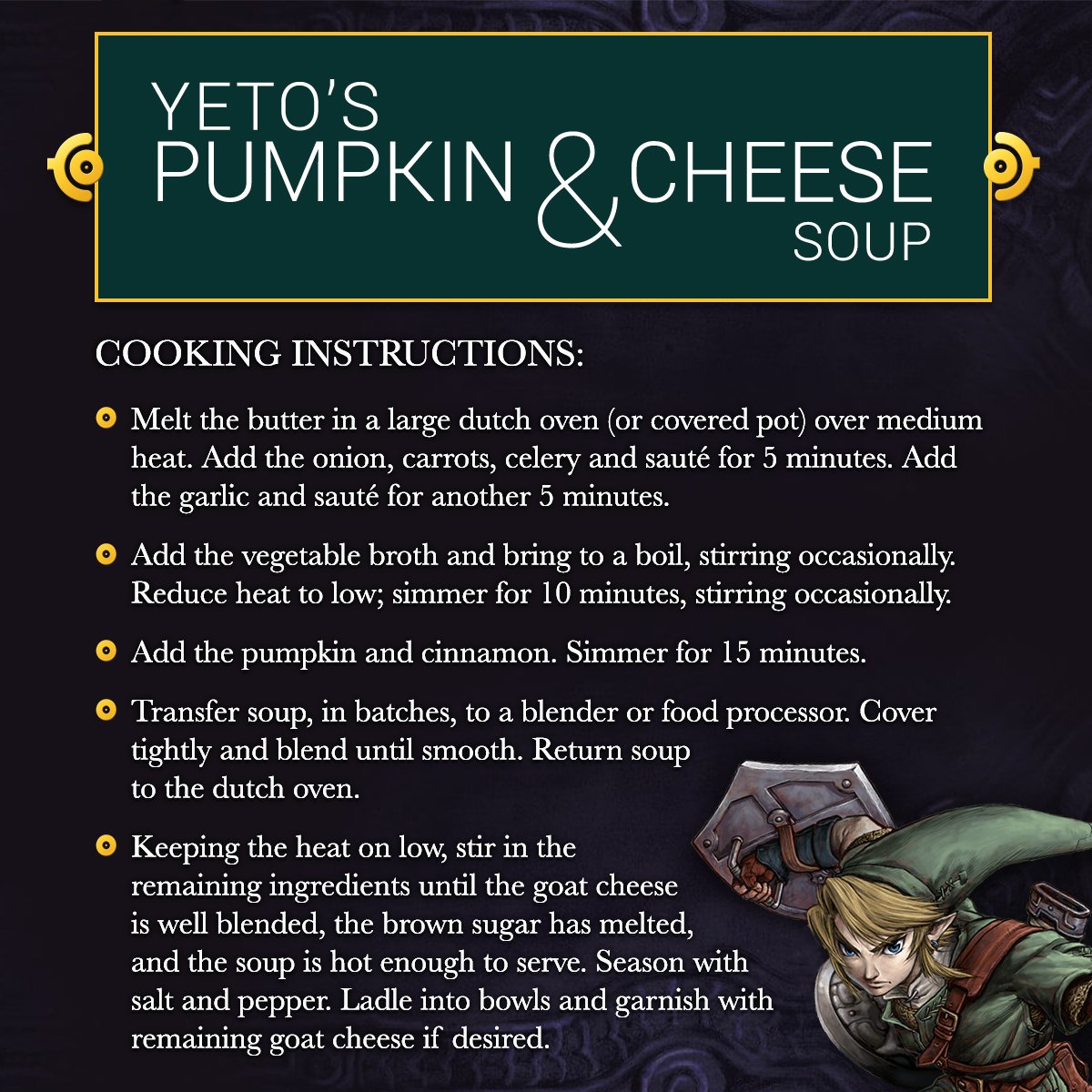 YETO'S
PUMPKIN & CHEESE
SOUP

COOKING INSTRUCTIONS:

• Melt the butter in a large dutch oven (or covered pot) over medium heat. Add the onion, carrots, celery and sauté for 5 minutes. Add the garlic and sauté for another 5 minutes.

• Add the vegetable broth and bring to a boil, stirring occasionally. Reduce heat to low; simmer for 10 minutes, stirring occasionally.

• Add the pumpkin and cinnamon. Simmer for 15 minutes.

• Transfer soup, in batches, to a blender or food processor. Cover tightly and blend until smooth. Return soup to the dutch oven.

• Keeping the heat on low, stir in the remaining ingredients until the goat cheese is well blended, the brown sugar has melted, and the soup is hot enough to serve. Season with salt and pepper. Ladle into bowls and garnish with remaining goat cheese if desired.